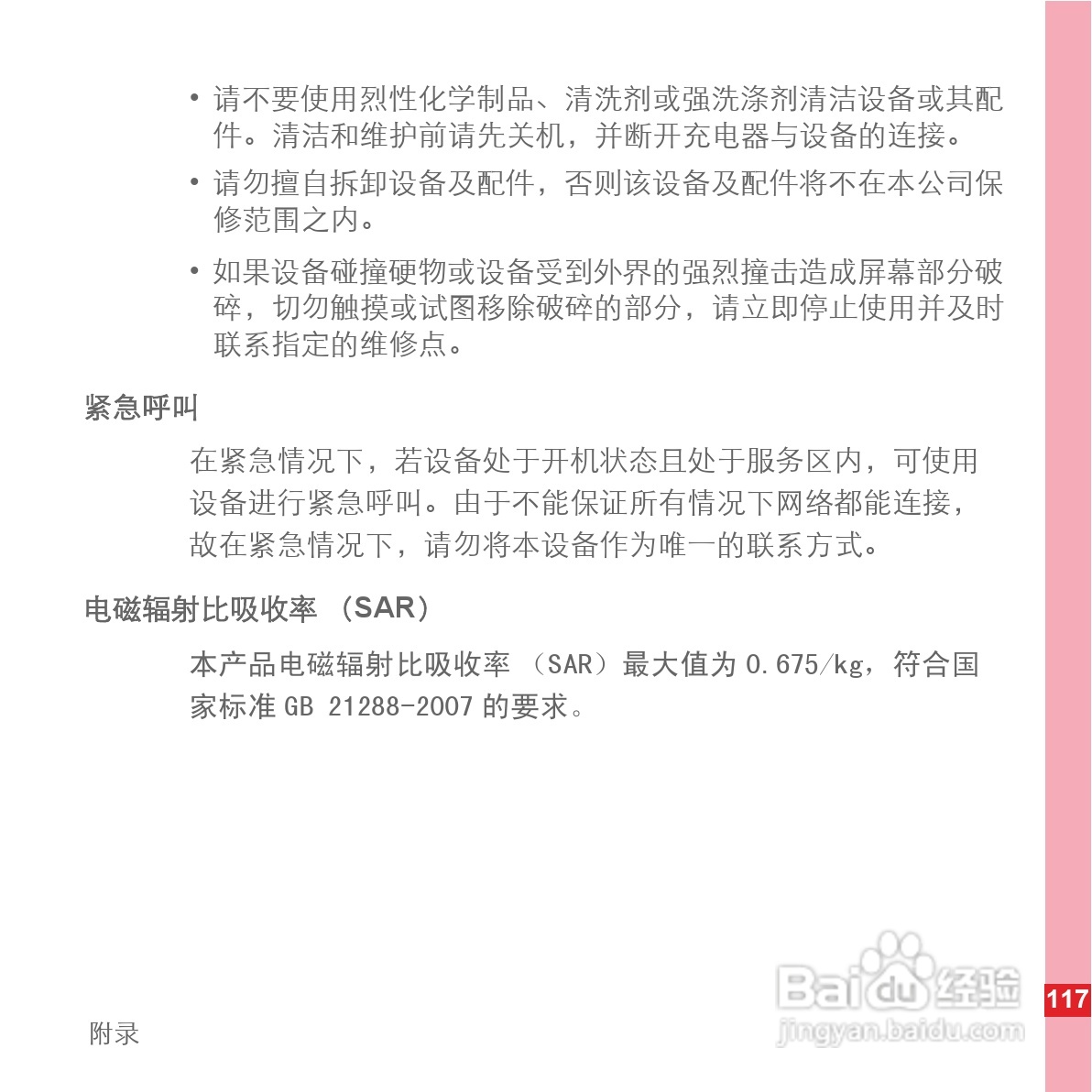 • 请不要使用烈性化学制品、清洗剂或强洗涤剂清洁设备或其配件。清洁和维护前请先关机，并断开充电器与设备的连接。

• 请勿擅自拆卸设备及配件，否则该设备及配件将不在本公司保修范围之内。

• 如果设备碰撞硬物或设备受到外界的强烈撞击造成屏幕部分破碎，切勿触摸或试图移除破碎的部分，请立即停止使用并及时联系指定的维修点。

紧急呼叫

在紧急情况下，若设备处于开机状态且处于服务区内，可使用设备进行紧急呼叫。由于不能保证所有情况下网络都能连接，故在紧急情况下，请勿将本设备作为唯一的联系方式。

电磁辐射比吸收率（SAR）

本产品电磁辐射比吸收率（SAR）最大值为0.675/kg，符合国家标准GB 21288-2007的要求。

附录

117

Baidu经验
jingyan.baidu.com